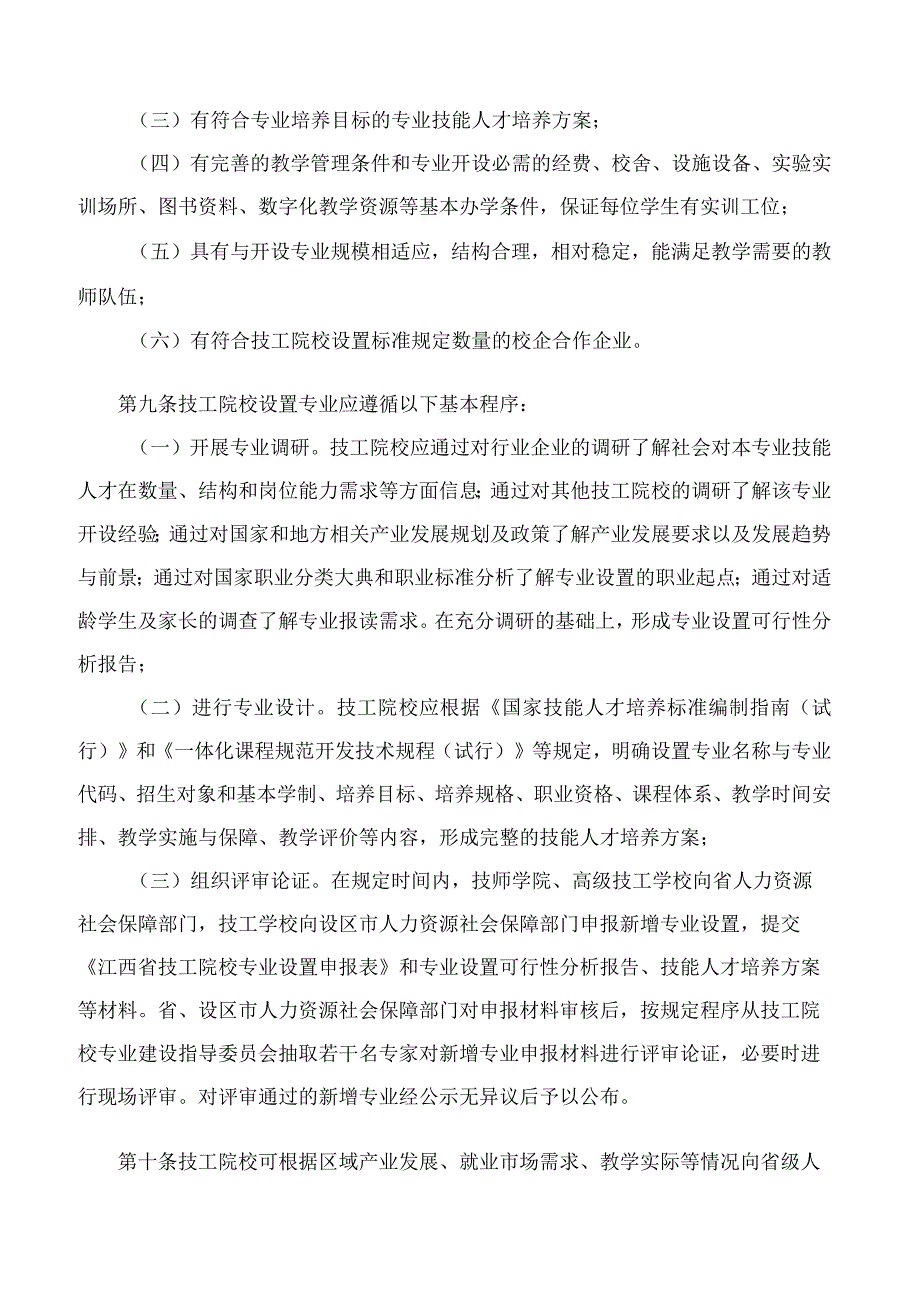 （三）有符合专业培养目标的专业技能人才培养方案；

（四）有完善的教学管理条件和专业开设必需的经费、校舍、设施设备、实验实训场所、图书资料、数字化教学资源等基本办学条件，保证每位学生有实训工位；

（五）具有与开设专业规模相适应，结构合理，相对稳定，能满足教学需要的教师队伍；

（六）有符合技工院校设置标准规定数量的校企合作企业。

第九条技工院校设置专业应遵循以下基本程序：

（一）开展专业调研。技工院校应通过对行业企业的调研了解社会对本专业技能人才在数量、结构和岗位能力需求等方面信息；通过对其他技工院校的调研了解该专业开设经验；通过对国家和地方相关产业发展规划及政策了解产业发展要求以及发展趋势与前景；通过对国家职业分类大典和职业标准分析了解专业设置的职业起点；通过对适龄学生及家长的调查了解专业报读需求。在充分调研的基础上，形成专业设置可行性分析报告；

（二）进行专业设计。技工院校应根据《国家技能人才培养标准编制指南（试行）》和《一体化课程规范开发技术规程（试行）》等规定，明确设置专业名称与专业代码、招生对象和基本学制、培养目标、培养规格、职业资格、课程体系、教学时间安排、教学实施与保障、教学评价等内容，形成完整的技能人才培养方案；

（三）组织评审论证。在规定时间内，技师学院、高级技工学校向省人力资源社会保障部门，技工学校向设区市人力资源社会保障部门申报新增专业设置，提交《江西省技工院校专业设置申报表》和专业设置可行性分析报告、技能人才培养方案等材料。省、设区市人力资源社会保障部门对申报材料审核后，按规定程序从技工院校专业建设指导委员会抽取若干名专家对新增专业申报材料进行评审论证，必要时进行现场评审。对评审通过的新增专业经公示无异议后予以公布。

第十条技工院校可根据区域产业发展、就业市场需求、教学实际等情况向省级人